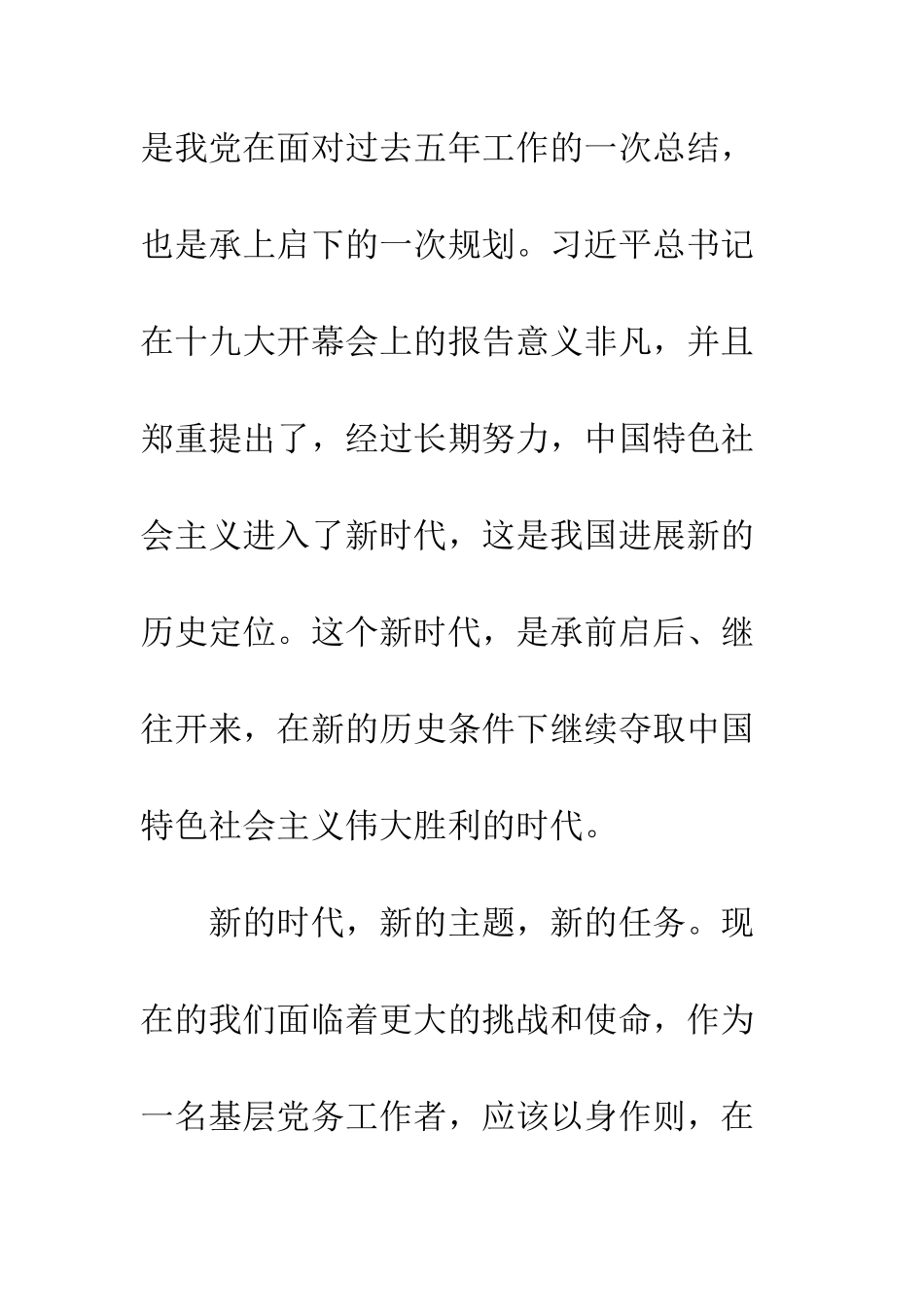 是我党在面对过去五年工作的一次总结，也是承上启下的一次规划。习近平总书记在十九大开幕会上的报告意义非凡，并且郑重提出了，经过长期努力，中国特色社会主义进入了新时代，这是我国进展新的历史定位。这个新时代，是承前启后、继往开来，在新的历史条件下继续夺取中国特色社会主义伟大胜利的时代。

新的时代，新的主题，新的任务。现在的我们面临着更大的挑战和使命，作为一名基层党务工作者，应该以身作则，在